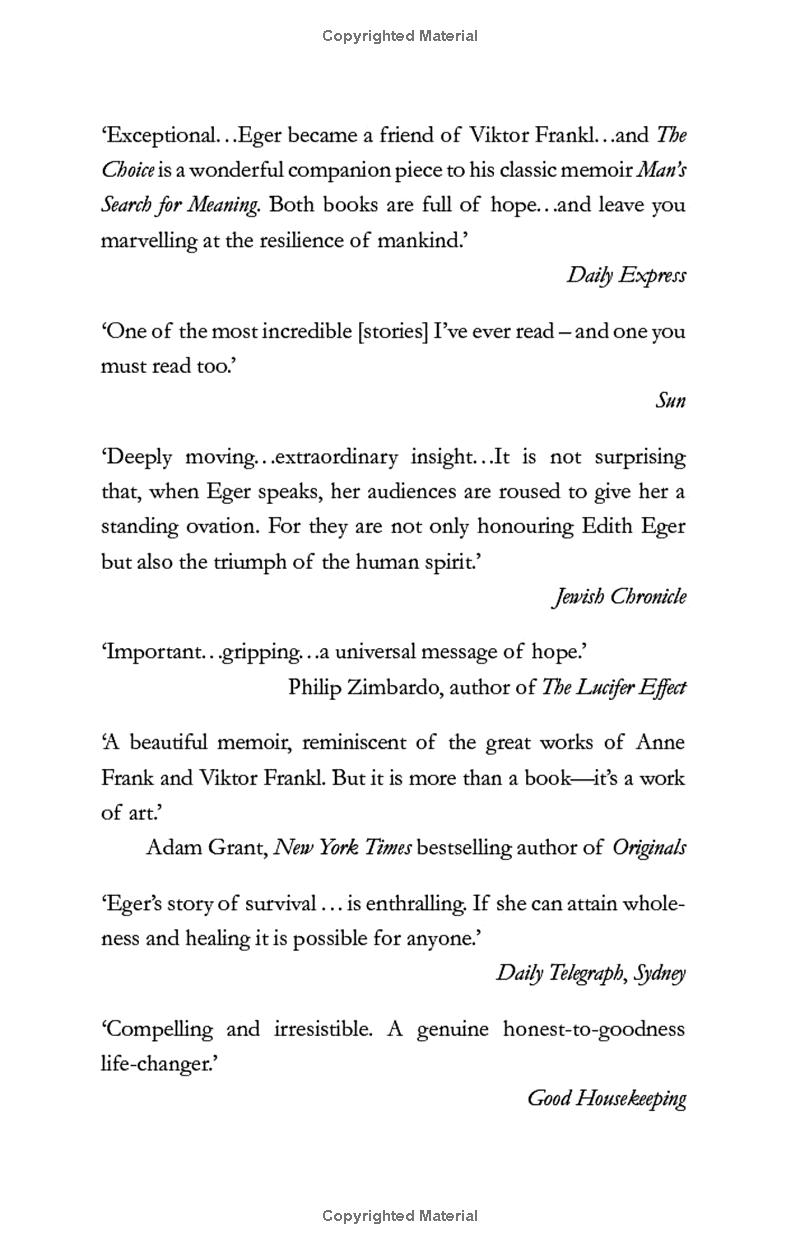 Copyrighted Material

'Exceptional...Eger became a friend of Viktor Frankl...and The Choice is a wonderful companion piece to his classic memoir Man's Search for Meaning. Both books are full of hope...and leave you marvelling at the resilience of mankind.'

Daily Express

'One of the most incredible [stories] I've ever read – and one you must read too.'

Sun

'Deeply moving...extraordinary insight...It is not surprising that, when Eger speaks, her audiences are roused to give her a standing ovation. For they are not only honouring Edith Eger but also the triumph of the human spirit.'

Jewish Chronicle

'Important...gripping...a universal message of hope.'

Philip Zimbardo, author of The Lucifer Effect

'A beautiful memoir, reminiscent of the great works of Anne Frank and Viktor Frankl. But it is more than a book—it's a work of art.'

Adam Grant, New York Times bestselling author of Originals

'Eger's story of survival ... is enthralling. If she can attain wholeness and healing it is possible for anyone.'

Daily Telegraph, Sydney

'Compelling and irresistible. A genuine honest-to-goodness life-changer.'

Good Housekeeping

Copyrighted Material